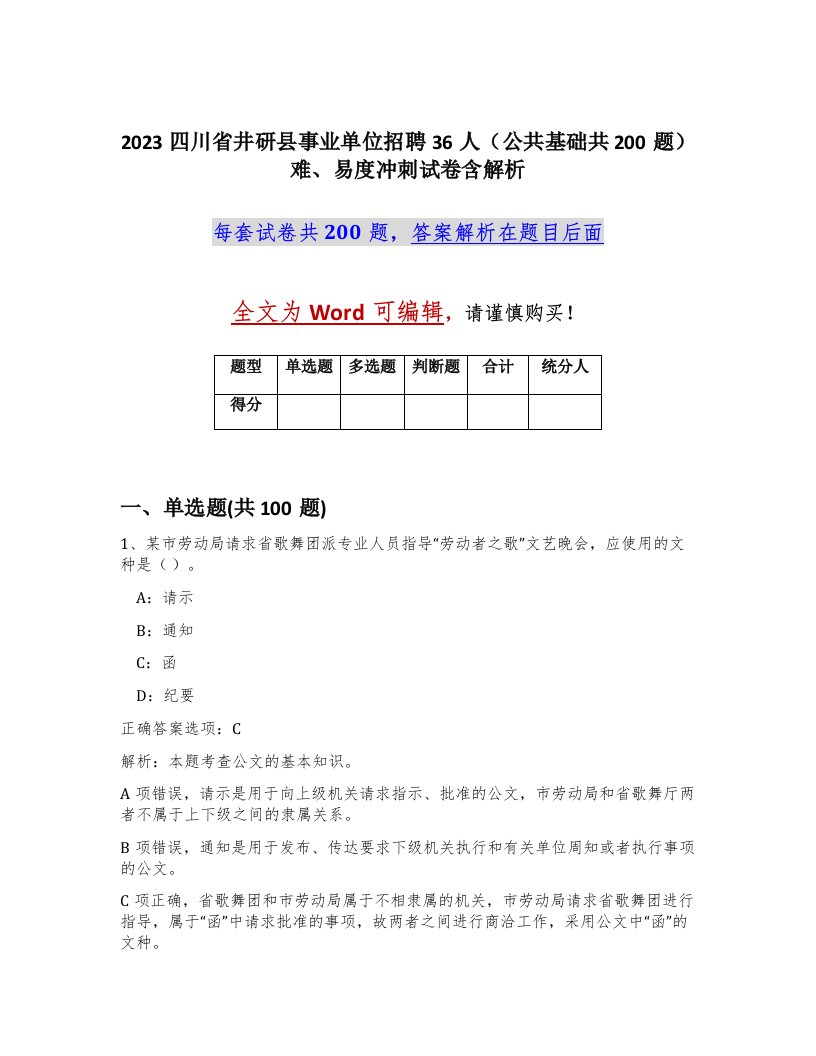 2023 四川省井研县事业单位招聘 36 人（公共基础共 200 题）难、易度冲刺试卷含解析

每套试卷共 200 题，答案解析在题目后面

全文为 Word 可编辑，请谨慎购买！

| 题型 | 单选题 | 多选题 | 判断题 | 合计 | 统分人 |
|---|---|---|---|---|---|
| 得分 | | | | | |

一、单选题(共 100 题)

1、某市劳动局请求省歌舞团派专业人员指导“劳动者之歌”文艺晚会，应使用的文种是（ ）。

A：请示

B：通知

C：函

D：纪要

正确答案选项：C

解析：本题考查公文的基本知识。

A 项错误，请示是用于向上级机关请求指示、批准的公文，市劳动局和省歌舞厅两者不属于上下级之间的隶属关系。

B 项错误，通知是用于发布、传达要求下级机关执行和有关单位周知或者执行事项的公文。

C 项正确，省歌舞团和市劳动局属于不相隶属的机关，市劳动局请求省歌舞团进行指导，属于“函”中请求批准的事项，故两者之间进行商洽工作，采用公文中“函”的文种。